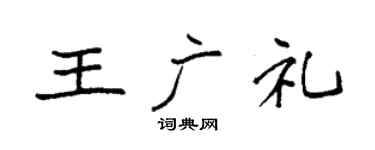 王广礼

词典网